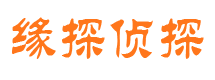 缘探侦探